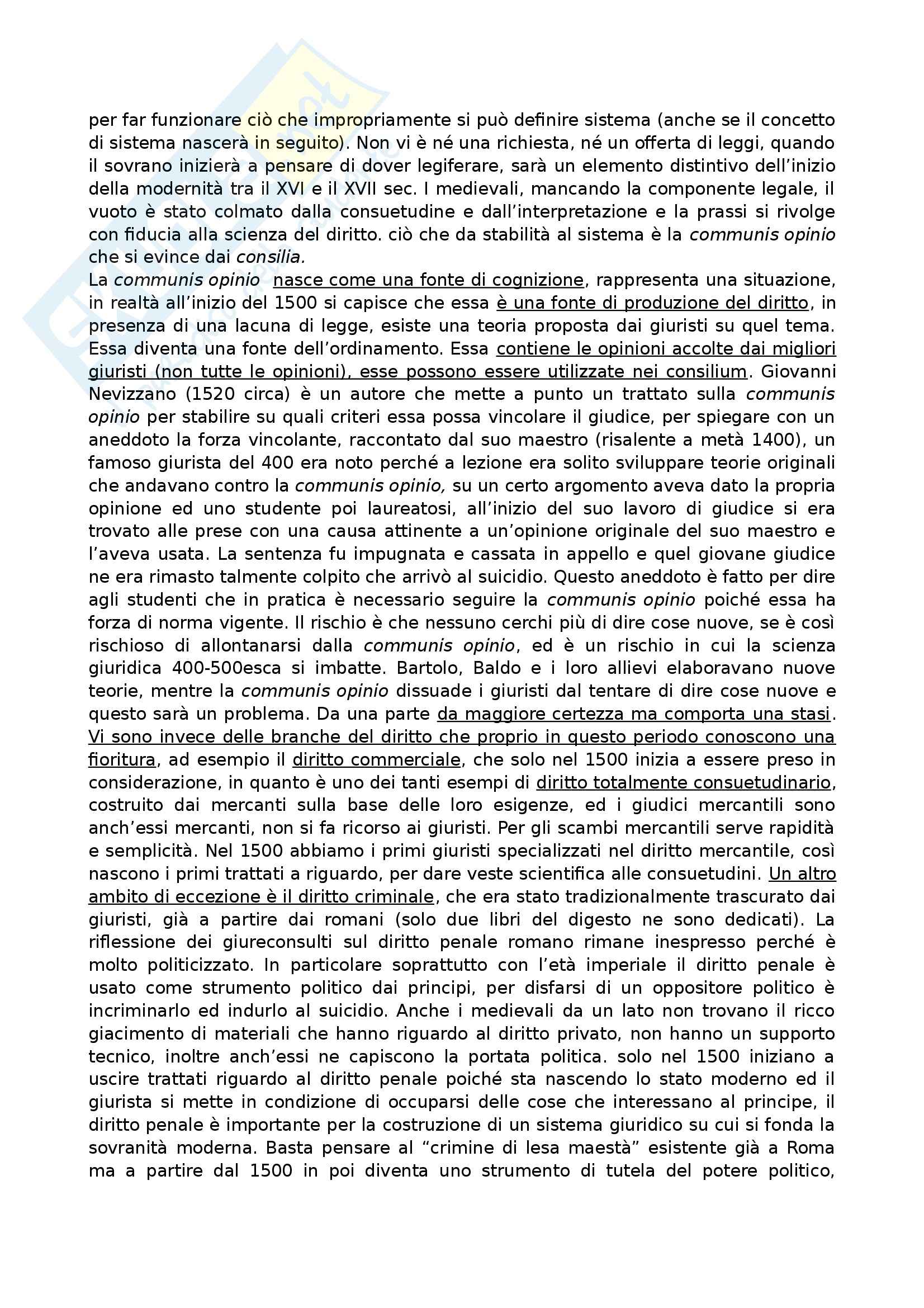 per far funzionare ciò che impropriamente si può definire sistema (anche se il concetto di sistema nascerà in seguito). Non vi è né una richiesta, né un offerta di leggi, quando il sovrano inizierà a pensare di dover legiferare, sarà un elemento distintivo dell'inizio della modernità tra il XVI e il XVII sec. I medievali, mancando la componente legale, il vuoto è stato colmato dalla consuetudine e dall'interpretazione e la prassi si rivolge con fiducia alla scienza del diritto. ciò che da stabilità al sistema è la communis opinio che si evince dai consilia.
La communis opinio nasce come una fonte di cognizione, rappresenta una situazione, in realtà all'inizio del 1500 si capisce che essa è una fonte di produzione del diritto, in presenza di una lacuna di legge, esiste una teoria proposta dai giuristi su quel tema. Essa diventa una fonte dell'ordinamento. Essa contiene le opinioni accolte dai migliori giuristi (non tutte le opinioni), esse possono essere utilizzate nei consilium. Giovanni Nevizzano (1520 circa) è un autore che mette a punto un trattato sulla communis opinio per stabilire su quali criteri essa possa vincolare il giudice, per spiegare con un aneddoto la forza vincolante, raccontato dal suo maestro (risalente a metà 1400), un famoso giurista del 400 era noto perché a lezione era solito sviluppare teorie originali che andavano contro la communis opinio, su un certo argomento aveva dato la propria opinione ed uno studente poi laureatosi, all'inizio del suo lavoro di giudice si era trovato alle prese con una causa attinente a un'opinione originale del suo maestro e l'aveva usata. La sentenza fu impugnata e cassata in appello e quel giovane giudice ne era rimasto talmente colpito che arrivò al suicidio. Questo aneddoto è fatto per dire agli studenti che in pratica è necessario seguire la communis opinio poiché essa ha forza di norma vigente. Il rischio è che nessuno cerchi più di dire cose nuove, se è così rischioso di allontanarsi dalla communis opinio, ed è un rischio in cui la scienza giuridica 400-500esca si imbatte. Bartolo, Baldo e i loro allievi elaboravano nuove teorie, mentre la communis opinio dissuade i giuristi dal tentare di dire cose nuove e questo sarà un problema. Da una parte da maggiore certezza ma comporta una stasi. Vi sono invece delle branche del diritto che proprio in questo periodo conoscono una fioritura, ad esempio il diritto commerciale, che solo nel 1500 inizia a essere preso in considerazione, in quanto è uno dei tanti esempi di diritto totalmente consuetudinario, costruito dai mercanti sulla base delle loro esigenze, ed i giudici mercantili sono anch'essi mercanti, non si fa ricorso ai giuristi. Per gli scambi mercantili serve rapidità e semplicità. Nel 1500 abbiamo i primi giuristi specializzati nel diritto mercantile, così nascono i primi trattati a riguardo, per dare veste scientifica alle consuetudini. Un altro ambito di eccezione è il diritto criminale, che era stato tradizionalmente trascurato dai giuristi, già a partire dai romani (solo due libri del digesto ne sono dedicati). La riflessione dei giureconsulti sul diritto penale romano rimane inespresso perché è molto politicizzato. In particolare soprattutto con l'età imperiale il diritto penale è usato come strumento politico dai principi, per disfarsi di un oppositore politico è incriminarlo ed indurlo al suicidio. Anche i medievali da un lato non trovano il ricco giacimento di materiali che hanno riguardo al diritto privato, non hanno un supporto tecnico, inoltre anch'essi ne capiscono la portata politica. solo nel 1500 iniziano a uscire trattati riguardo al diritto penale poiché sta nascendo lo stato moderno ed il giurista si mette in condizione di occuparsi delle cose che interessano al principe, il diritto penale è importante per la costruzione di un sistema giuridico su cui si fonda la sovranità moderna. Basta pensare al "crimine di lesa maestà" esistente già a Roma ma a partire dal 1500 in poi diventa uno strumento di tutela del potere politico,